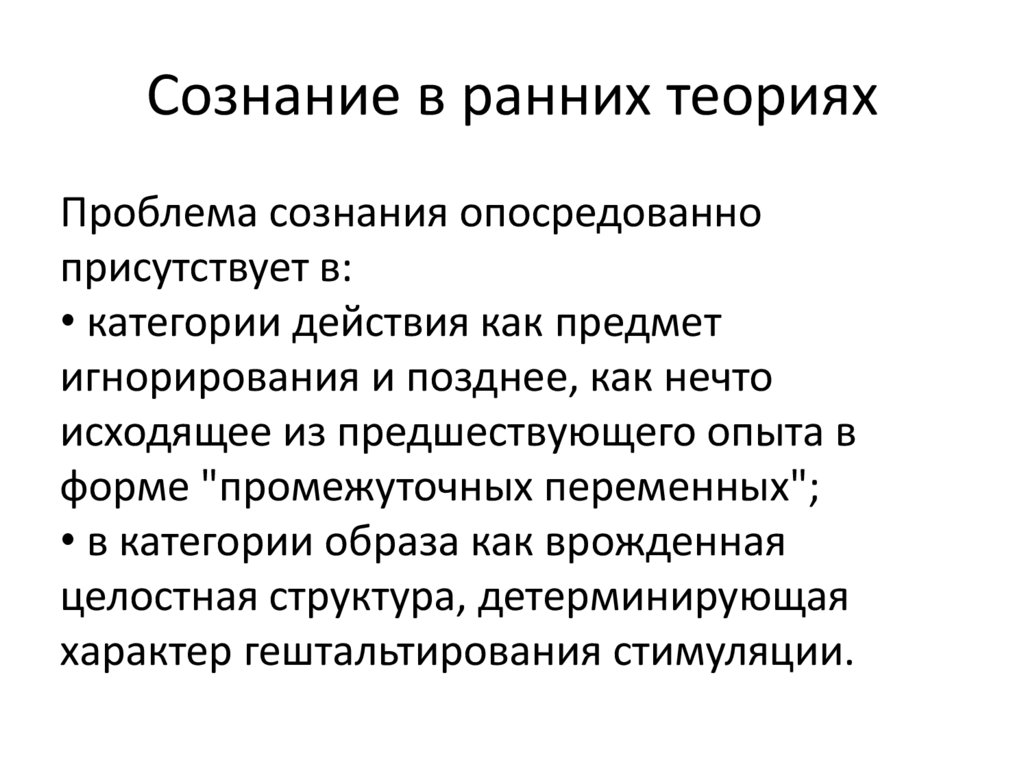 Сознание в ранних теориях

Проблема сознания опосредованно присутствует в:
• категории действия как предмет игнорирования и позднее, как нечто исходящее из предшествующего опыта в форме "промежуточных переменных";
• в категории образа как врожденная целостная структура, детерминирующая характер гештальтирования стимуляции.